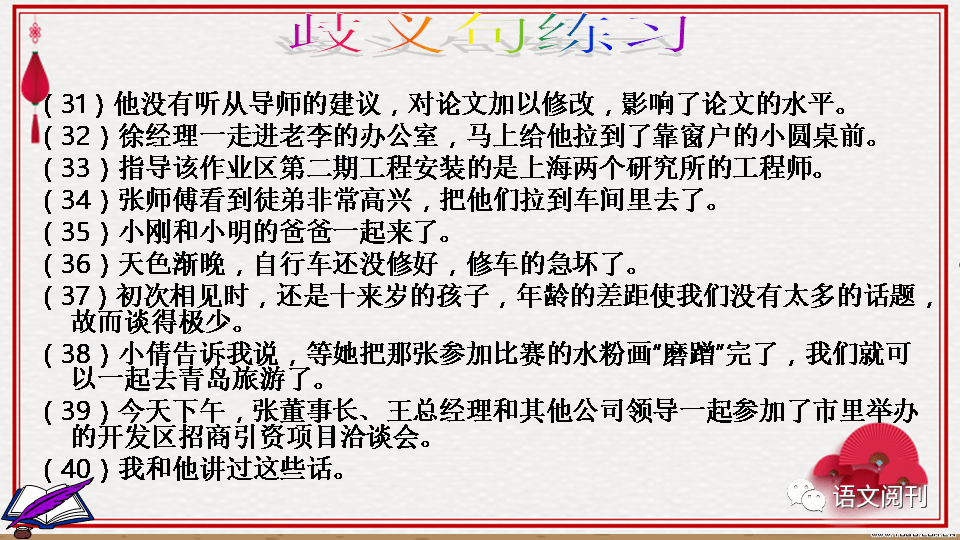 歧义句练习

（31）他没有听从导师的建议，对论文加以修改，影响了论文的水平。
（32）徐经理一走进老李的办公室，马上给他拉到了靠窗户的小圆桌前。
（33）指导该作业区第二期工程安装的是上海两个研究所的工程师。
（34）张师傅看到徒弟非常高兴，把他们拉到车间里去了。
（35）小刚和小明的爸爸一起来了。
（36）天色渐晚，自行车还没修好，修车的急坏了。
（37）初次相见时，还是十来岁的孩子，年龄的差距使我们没有太多的话题，故而谈得极少。
（38）小倩告诉我说，等她把那张参加比赛的水粉画“磨蹭”完了，我们就可以一起去青岛旅游了。
（39）今天下午，张董事长、王总经理和其他公司领导一起参加了市里举办的开发区招商引资项目洽谈会。
（40）我和他讲过这些话。

语文阅刊